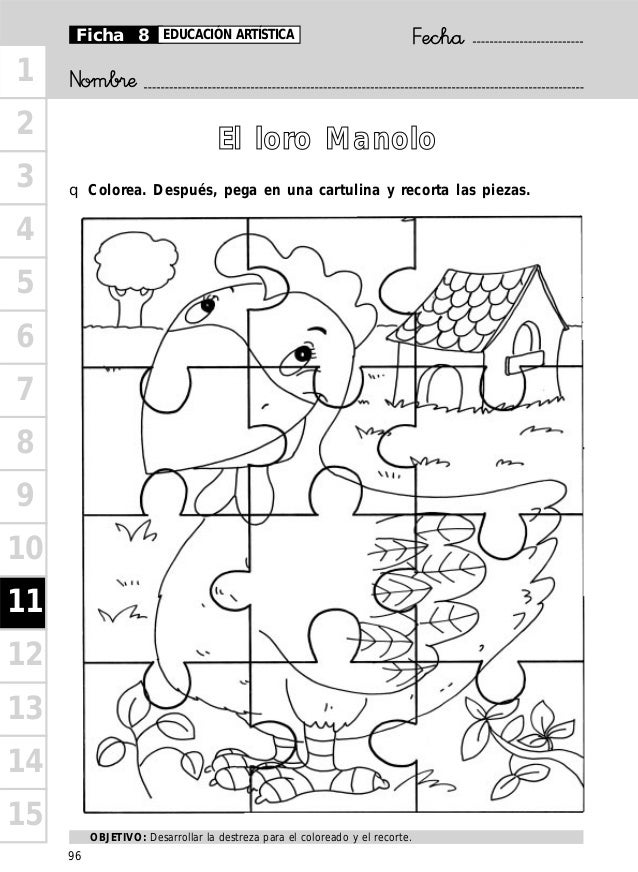 Ficha 8 EDUCACIÓN ARTÍSTICA

Fecha

Nombre

1
2
3
4
5
6
7
8
9
10
11
12
13
14
15

El loro Manolo

q Colorea. Después, pega en una cartulina y recorta las piezas.

OBJETIVO: Desarrollar la destreza para el coloreado y el recorte.

96